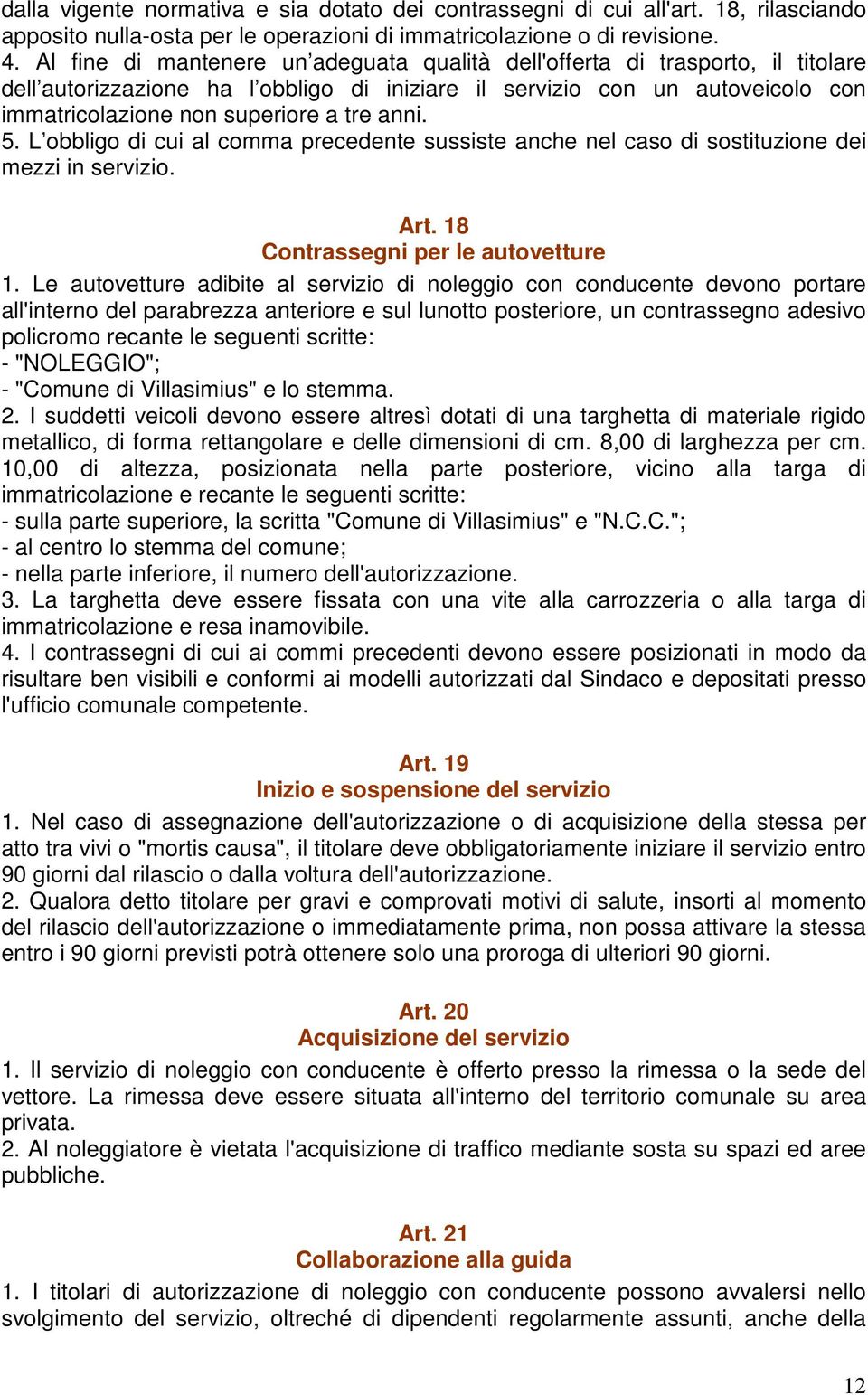 dalla vigente normativa e sia dotato dei contrassegni di cui all'art. 18, rilasciando apposito nulla-osta per le operazioni di immatricolazione o di revisione.
4. Al fine di mantenere un'adeguata qualità dell'offerta di trasporto, il titolare dell'autorizzazione ha l'obbligo di iniziare il servizio con un autoveicolo con immatricolazione non superiore a tre anni.
5. L'obbligo di cui al comma precedente sussiste anche nel caso di sostituzione dei mezzi in servizio.

Art. 18
Contrassegni per le autovetture
1. Le autovetture adibite al servizio di noleggio con conducente devono portare all'interno del parabrezza anteriore e sul lunotto posteriore, un contrassegno adesivo policromo recante le seguenti scritte:
- "NOLEGGIO";
- "Comune di Villasimius" e lo stemma.
2. I suddetti veicoli devono essere altresì dotati di una targhetta di materiale rigido metallico, di forma rettangolare e delle dimensioni di cm. 8,00 di larghezza per cm. 10,00 di altezza, posizionata nella parte posteriore, vicino alla targa di immatricolazione e recante le seguenti scritte:
- sulla parte superiore, la scritta "Comune di Villasimius" e "N.C.C.";
- al centro lo stemma del comune;
- nella parte inferiore, il numero dell'autorizzazione.
3. La targhetta deve essere fissata con una vite alla carrozzeria o alla targa di immatricolazione e resa inamovibile.
4. I contrassegni di cui ai commi precedenti devono essere posizionati in modo da risultare ben visibili e conformi ai modelli autorizzati dal Sindaco e depositati presso l'ufficio comunale competente.

Art. 19
Inizio e sospensione del servizio
1. Nel caso di assegnazione dell'autorizzazione o di acquisizione della stessa per atto tra vivi o "mortis causa", il titolare deve obbligatoriamente iniziare il servizio entro 90 giorni dal rilascio o dalla voltura dell'autorizzazione.
2. Qualora detto titolare per gravi e comprovati motivi di salute, insorti al momento del rilascio dell'autorizzazione o immediatamente prima, non possa attivare la stessa entro i 90 giorni previsti potrà ottenere solo una proroga di ulteriori 90 giorni.

Art. 20
Acquisizione del servizio
1. Il servizio di noleggio con conducente è offerto presso la rimessa o la sede del vettore. La rimessa deve essere situata all'interno del territorio comunale su area privata.
2. Al noleggiatore è vietata l'acquisizione di traffico mediante sosta su spazi ed aree pubbliche.

Art. 21
Collaborazione alla guida
1. I titolari di autorizzazione di noleggio con conducente possono avvalersi nello svolgimento del servizio, oltreché di dipendenti regolarmente assunti, anche della

12